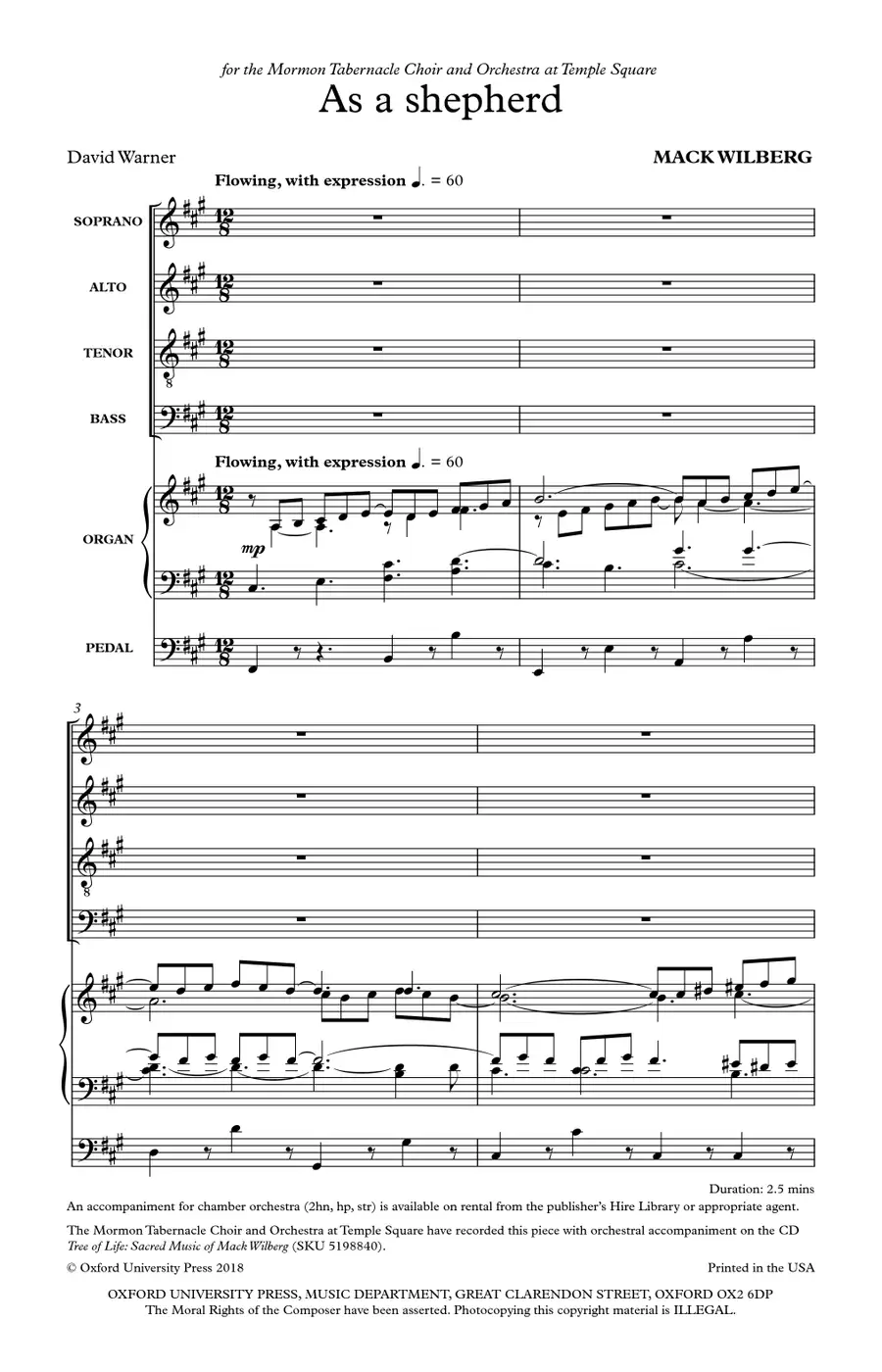 for the Mormon Tabernacle Choir and Orchestra at Temple Square

As a shepherd

David Warner

MACK WILBERG

Flowing, with expression ♩. = 60

SOPRANO

ALTO

TENOR

BASS

Flowing, with expression ♩. = 60

ORGAN

mp

PEDAL

3

Duration: 2.5 mins

An accompaniment for chamber orchestra (2hn, hp, str) is available on rental from the publisher's Hire Library or appropriate agent.

The Mormon Tabernacle Choir and Orchestra at Temple Square have recorded this piece with orchestral accompaniment on the CD Tree of Life: Sacred Music of Mack Wilberg (SKU 5198840).

© Oxford University Press 2018

Printed in the USA

OXFORD UNIVERSITY PRESS, MUSIC DEPARTMENT, GREAT CLARENDON STREET, OXFORD OX2 6DP
The Moral Rights of the Composer have been asserted. Photocopying this copyright material is ILLEGAL.